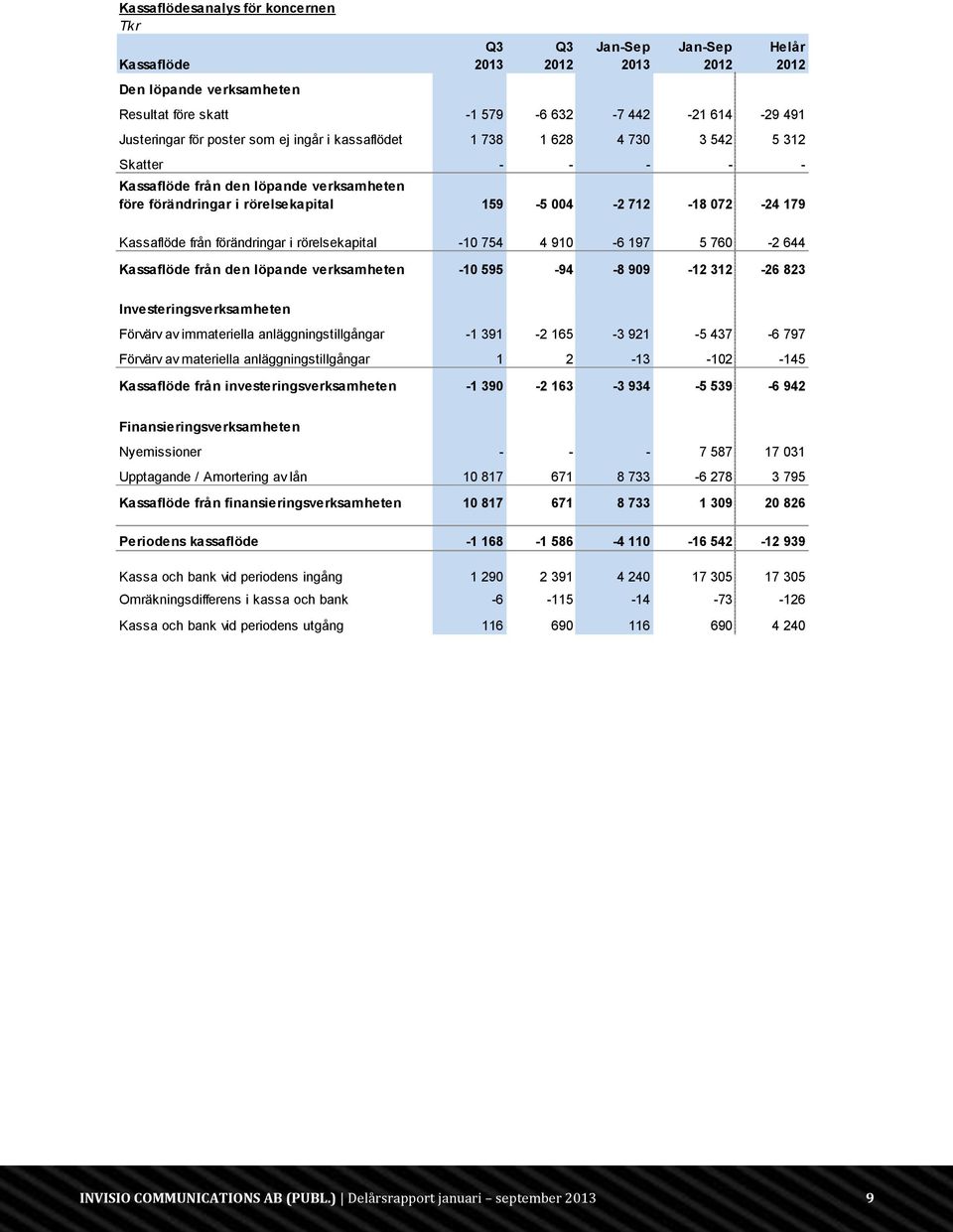 Kassaflödesanalys för koncernen
Tkr

| Kassaflöde | Q3 2013 | Q3 2012 | Jan-Sep 2013 | Jan-Sep 2012 | Helår 2012 |
|---|---|---|---|---|---|
| Den löpande verksamheten | | | | | |
| Resultat före skatt | -1 579 | -6 632 | -7 442 | -21 614 | -29 491 |
| Justeringar för poster som ej ingår i kassaflödet | 1 738 | 1 628 | 4 730 | 3 542 | 5 312 |
| Skatter | - | - | - | - | - |
| Kassaflöde från den löpande verksamheten före förändringar i rörelsekapital | 159 | -5 004 | -2 712 | -18 072 | -24 179 |
| Kassaflöde från förändringar i rörelsekapital | -10 754 | 4 910 | -6 197 | 5 760 | -2 644 |
| Kassaflöde från den löpande verksamheten | -10 595 | -94 | -8 909 | -12 312 | -26 823 |
| Investeringsverksamheten | | | | | |
| Förvärv av immateriella anläggningstillgångar | -1 391 | -2 165 | -3 921 | -5 437 | -6 797 |
| Förvärv av materiella anläggningstillgångar | 1 | 2 | -13 | -102 | -145 |
| Kassaflöde från investeringsverksamheten | -1 390 | -2 163 | -3 934 | -5 539 | -6 942 |
| Finansieringsverksamheten | | | | | |
| Nyemissioner | - | - | - | 7 587 | 17 031 |
| Upptagande / Amortering av lån | 10 817 | 671 | 8 733 | -6 278 | 3 795 |
| Kassaflöde från finansieringsverksamheten | 10 817 | 671 | 8 733 | 1 309 | 20 826 |
| Periodens kassaflöde | -1 168 | -1 586 | -4 110 | -16 542 | -12 939 |
| Kassa och bank vid periodens ingång | 1 290 | 2 391 | 4 240 | 17 305 | 17 305 |
| Omräkningsdifferens i kassa och bank | -6 | -115 | -14 | -73 | -126 |
| Kassa och bank vid periodens utgång | 116 | 690 | 116 | 690 | 4 240 |

INVISIO COMMUNICATIONS AB (PUBL.) | Delårsrapport januari – september 2013 9